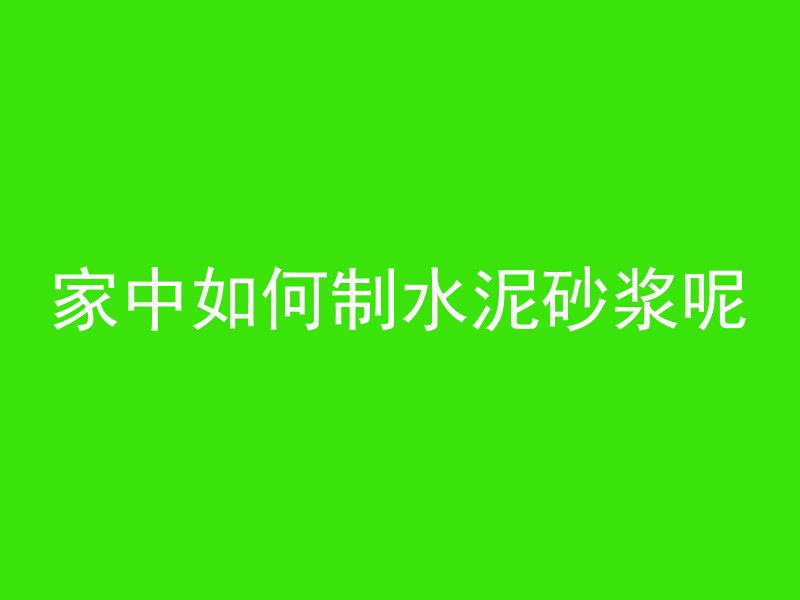 家中如何制水泥砂浆呢